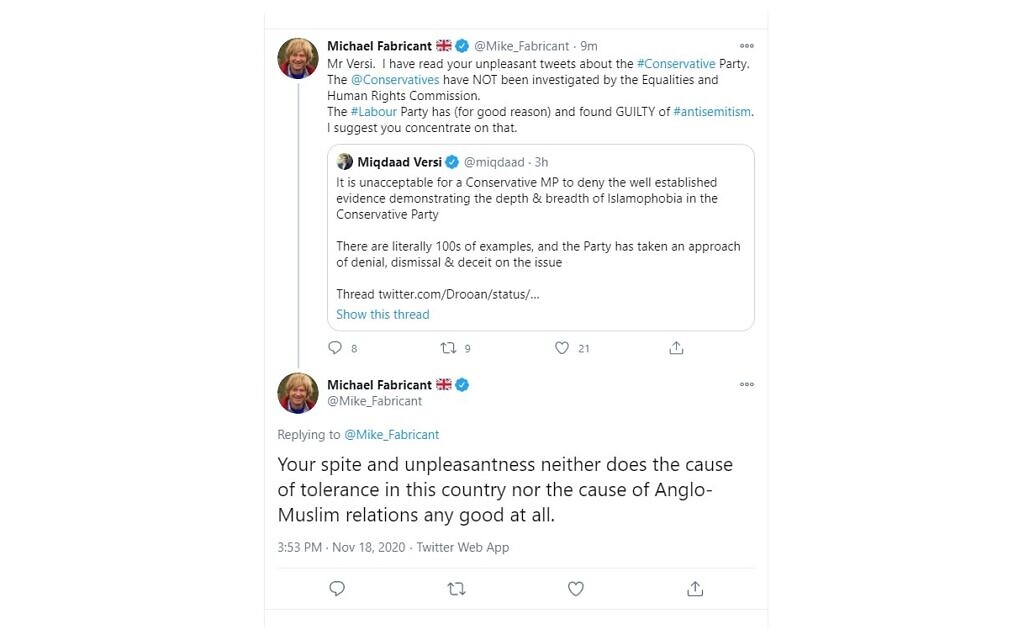 Michael Fabricant 🇬🇧 @Mike_Fabricant · 9m
Mr Versi. I have read your unpleasant tweets about the #Conservative Party. The @Conservatives have NOT been investigated by the Equalities and Human Rights Commission.
The #Labour Party has (for good reason) and found GUILTY of #antisemitism. I suggest you concentrate on that.

Miqdaad Versi @miqdaad · 3h
It is unacceptable for a Conservative MP to deny the well established evidence demonstrating the depth & breadth of Islamophobia in the Conservative Party

There are literally 100s of examples, and the Party has taken an approach of denial, dismissal & deceit on the issue

Thread twitter.com/Drooan/status/...
Show this thread

8 9 21

Michael Fabricant 🇬🇧
@Mike_Fabricant

Replying to @Mike_Fabricant

Your spite and unpleasantness neither does the cause of tolerance in this country nor the cause of Anglo-Muslim relations any good at all.

3:53 PM · Nov 18, 2020 · Twitter Web App